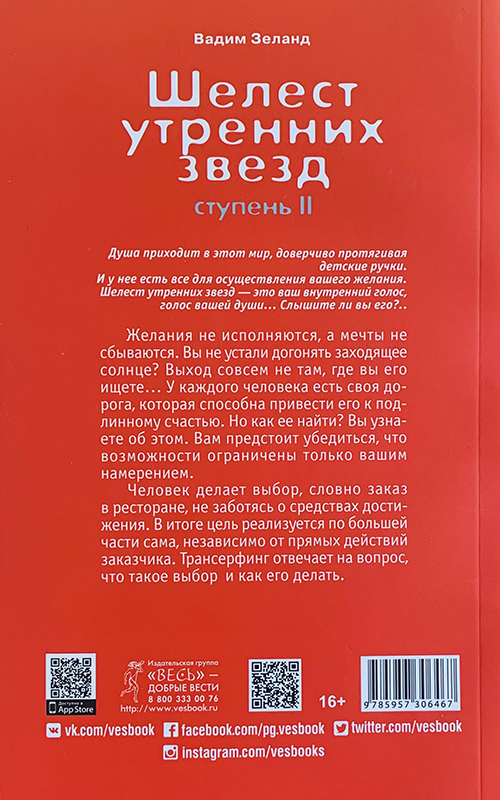 Вадим Зеланд

Шелест утренних звезд

ступень II

Душа приходит в этот мир, доверчиво протягивая детские ручки.
И у нее есть все для осуществления вашего желания.
Шелест утренних звезд — это ваш внутренний голос, голос вашей души… Слышите ли вы его?..

Желания не исполняются, а мечты не сбываются. Вы не устали догонять заходящее солнце? Выход совсем не там, где вы его ищете… У каждого человека есть своя дорога, которая способна привести его к подлинному счастью. Но как ее найти? Вы узнаете об этом. Вам предстоит убедиться, что возможности ограничены только вашим намерением.

Человек делает выбор, словно заказ в ресторане, не заботясь о средствах достижения. В итоге цель реализуется по большей части сама, независимо от прямых действий заказчика. Трансерфинг отвечает на вопрос, что такое выбор и как его делать.

Доступно в App Store

Издательская группа «ВЕСЬ» — ДОБРЫЕ ВЕСТИ 8 800 333 00 76 http://www.vesbook.ru

16+

9 785957 306467

vk.com/vesbook facebook.com/pg.vesbook twitter.com/vesbook

instagram.com/vesbooks